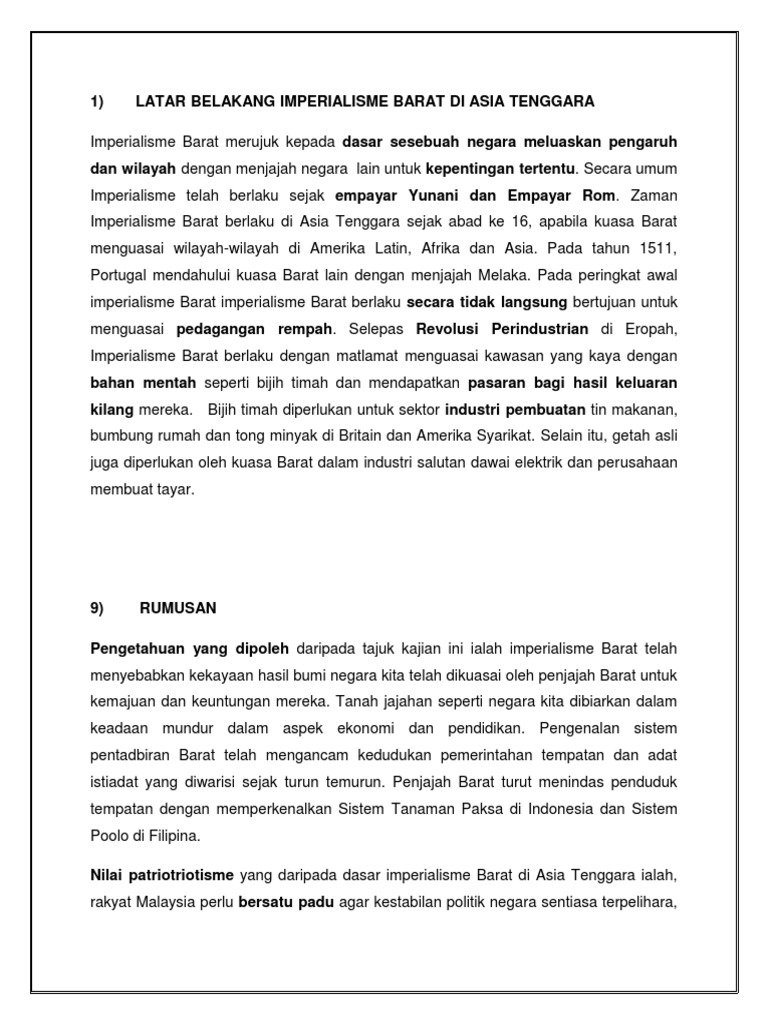 1) LATAR BELAKANG IMPERIALISME BARAT DI ASIA TENGGARA

Imperialisme Barat merujuk kepada dasar sesebuah negara meluaskan pengaruh dan wilayah dengan menjajah negara lain untuk kepentingan tertentu. Secara umum Imperialisme telah berlaku sejak empayar Yunani dan Empayar Rom. Zaman Imperialisme Barat berlaku di Asia Tenggara sejak abad ke 16, apabila kuasa Barat menguasai wilayah-wilayah di Amerika Latin, Afrika dan Asia. Pada tahun 1511, Portugal mendahului kuasa Barat lain dengan menjajah Melaka. Pada peringkat awal imperialisme Barat imperialisme Barat berlaku secara tidak langsung bertujuan untuk menguasai pedagangan rempah. Selepas Revolusi Perindustrian di Eropah, Imperialisme Barat berlaku dengan matlamat menguasai kawasan yang kaya dengan bahan mentah seperti bijih timah dan mendapatkan pasaran bagi hasil keluaran kilang mereka. Bijih timah diperlukan untuk sektor industri pembuatan tin makanan, bumbung rumah dan tong minyak di Britain dan Amerika Syarikat. Selain itu, getah asli juga diperlukan oleh kuasa Barat dalam industri salutan dawai elektrik dan perusahaan membuat tayar.

9) RUMUSAN

Pengetahuan yang dipoleh daripada tajuk kajian ini ialah imperialisme Barat telah menyebabkan kekayaan hasil bumi negara kita telah dikuasai oleh penjajah Barat untuk kemajuan dan keuntungan mereka. Tanah jajahan seperti negara kita dibiarkan dalam keadaan mundur dalam aspek ekonomi dan pendidikan. Pengenalan sistem pentadbiran Barat telah mengancam kedudukan pemerintahan tempatan dan adat istiadat yang diwarisi sejak turun temurun. Penjajah Barat turut menindas penduduk tempatan dengan memperkenalkan Sistem Tanaman Paksa di Indonesia dan Sistem Poolo di Filipina.

Nilai patriotriotisme yang daripada dasar imperialisme Barat di Asia Tenggara ialah, rakyat Malaysia perlu bersatu padu agar kestabilan politik negara sentiasa terpelihara,